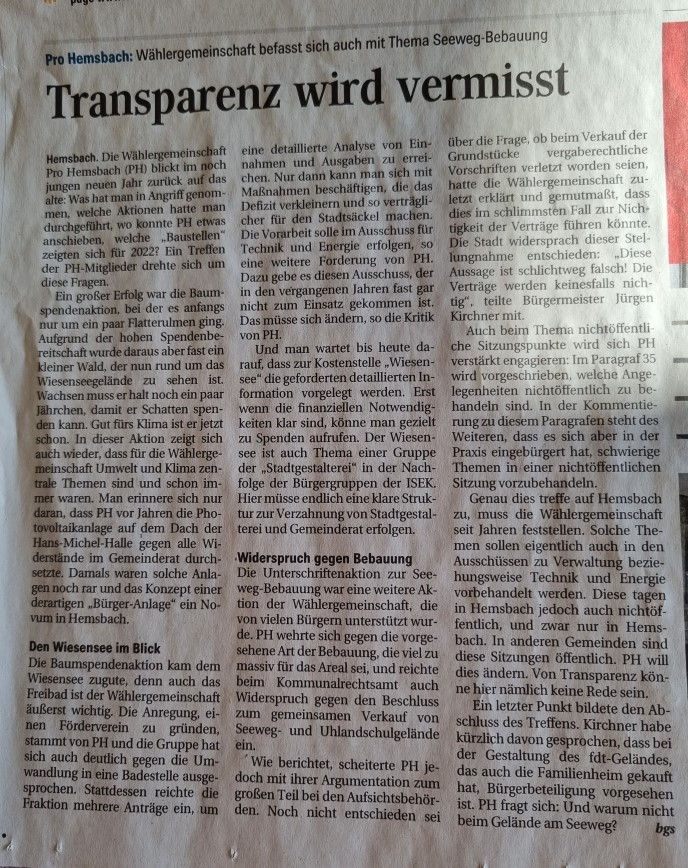 Pro Hemsbach: Wählergemeinschaft befasst sich auch mit Thema Seeweg-Bebauung

Transparenz wird vermisst

Hemsbach. Die Wählergemeinschaft Pro Hemsbach (PH) blickt im noch jungen neuen Jahr zurück auf das alte: Was hat man in Angriff genommen, welche Aktionen hatte man durchgeführt, wo konnte PH etwas anschieben, welche „Baustellen" zeigten sich für 2022? Ein Treffen der PH-Mitglieder drehte sich um diese Fragen.

Ein großer Erfolg war die Baumspendenaktion, bei der es anfangs nur um ein paar Flatterulmen ging. Aufgrund der hohen Spendenbereitschaft wurde daraus aber fast ein kleiner Wald, der nun rund um das Wiesenseegelände zu sehen ist. Wachsen muss er halt noch ein paar Jährchen, damit er Schatten spenden kann. Gut fürs Klima ist er jetzt schon. In dieser Aktion zeigt sich auch wieder, dass für die Wählergemeinschaft Umwelt und Klima zentrale Themen sind und schon immer waren. Man erinnere sich nur daran, dass PH vor Jahren die Photovoltaikanlage auf dem Dach der Hans-Michel-Halle gegen alle Widerstände im Gemeinderat durchsetzte. Damals waren solche Anlagen noch rar und das Konzept einer derartigen „Bürger-Anlage" ein Novum in Hemsbach.

Den Wiesensee im Blick
Die Baumspendenaktion kam dem Wiesensee zugute, denn auch das Freibad ist der Wählergemeinschaft äußerst wichtig. Die Anregung, einen Förderverein zu gründen, stammt von PH und die Gruppe hat sich auch deutlich gegen die Umwandlung in eine Badestelle ausgesprochen. Stattdessen reichte die Fraktion mehrere Anträge ein, um eine detaillierte Analyse von Einnahmen und Ausgaben zu erreichen. Nur dann kann man sich mit Maßnahmen beschäftigen, die das Defizit verkleinern und so verträglicher für den Stadtsäckel machen. Die Vorarbeit solle im Ausschuss für Technik und Energie erfolgen, so eine weitere Forderung von PH. Dazu gebe es diesen Ausschuss, der in den vergangenen Jahren fast gar nicht zum Einsatz gekommen ist. Das müsse sich ändern, so die Kritik von PH.

Und man wartet bis heute darauf, dass zur Kostenstelle „Wiesensee" die geforderten detaillierten Information vorgelegt werden. Erst wenn die finanziellen Notwendigkeiten klar sind, könne man gezielt zu Spenden aufrufen. Der Wiesensee ist auch Thema einer Gruppe der „Stadtgestalterei" in der Nachfolge der Bürgergruppen der ISEK. Hier müsse endlich eine klare Struktur zur Verzahnung von Stadtgestalterei und Gemeinderat erfolgen.

Widerspruch gegen Bebauung
Die Unterschriftenaktion zur Seeweg-Bebauung war eine weitere Aktion der Wählergemeinschaft, die von vielen Bürgern unterstützt wurde. PH wehrte sich gegen die vorgesehene Art der Bebauung, die viel zu massiv für das Areal sei, und reichte beim Kommunalrechtsamt auch Widerspruch gegen den Beschluss zum gemeinsamen Verkauf von Seeweg- und Uhlandschulgelände ein.

Wie berichtet, scheiterte PH jedoch mit ihrer Argumentation zum großen Teil bei den Aufsichtsbehörden. Noch nicht entschieden sei über die Frage, ob beim Verkauf der Grundstücke vergaberechtliche Vorschriften verletzt worden seien, hatte die Wählergemeinschaft zuletzt erklärt und gemutmaßt, dass dies im schlimmsten Fall zur Nichtigkeit der Verträge führen könnte. Die Stadt widersprach dieser Stellungnahme entschieden: „Diese Aussage ist schlichtweg falsch! Die Verträge werden keinesfalls nichtig", teilte Bürgermeister Jürgen Kirchner mit.

Auch beim Thema nichtöffentliche Sitzungspunkte wird sich PH verstärkt engagieren: Im Paragraf 35 wird vorgeschrieben, welche Angelegenheiten nichtöffentlich zu behandeln sind. In der Kommentierung zu diesem Paragrafen steht des Weiteren, dass es sich aber in der Praxis eingebürgert hat, schwierige Themen in einer nichtöffentlichen Sitzung vorzubehandeln.

Genau dies treffe auf Hemsbach zu, muss die Wählergemeinschaft seit Jahren feststellen. Solche Themen sollen eigentlich auch in den Ausschüssen zu Verwaltung beziehungsweise Technik und Energie vorbehandelt werden. Diese tagen in Hemsbach jedoch auch nichtöffentlich, und zwar nur in Hemsbach. In anderen Gemeinden sind diese Sitzungen öffentlich. PH will dies ändern. Von Transparenz könne hier nämlich keine Rede sein.

Ein letzter Punkt bildete den Abschluss des Treffens. Kirchner habe kürzlich davon gesprochen, dass bei der Gestaltung des fdt-Geländes, das auch die Familienheim gekauft hat, Bürgerbeteiligung vorgesehen ist. PH fragt sich: Und warum nicht beim Gelände am Seeweg? bgs